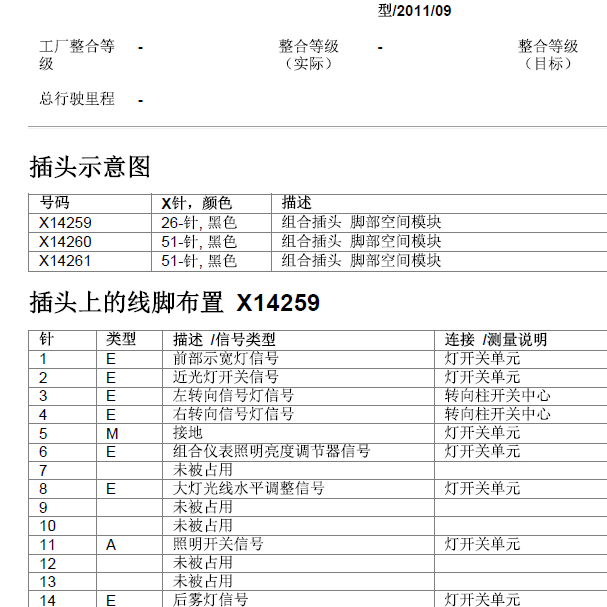 型/2011/09

工厂整合等级 -
整合等级（实际） -
整合等级（目标）

总行驶里程 -

插头示意图

| 号码 | X针，颜色 | 描述 |
|---|---|---|
| X14259 | 26-针, 黑色 | 组合插头 脚部空间模块 |
| X14260 | 51-针, 黑色 | 组合插头 脚部空间模块 |
| X14261 | 51-针, 黑色 | 组合插头 脚部空间模块 |

插头上的线脚布置 X14259

| 针 | 类型 | 描述 /信号类型 | 连接 /测量说明 |
|---|---|---|---|
| 1 | E | 前部示宽灯信号 | 灯开关单元 |
| 2 | E | 近光灯开关信号 | 灯开关单元 |
| 3 | E | 左转向信号灯信号 | 转向柱开关中心 |
| 4 | E | 右转向信号灯信号 | 转向柱开关中心 |
| 5 | M | 接地 | 灯开关单元 |
| 6 | E | 组合仪表照明亮度调节器信号 | 灯开关单元 |
| 7 | | 未被占用 | |
| 8 | E | 大灯光线水平调整信号 | 灯开关单元 |
| 9 | | 未被占用 | |
| 10 | | 未被占用 | |
| 11 | A | 照明开关信号 | 灯开关单元 |
| 12 | | 未被占用 | |
| 13 | | 未被占用 | |
| 14 | E | 后雾灯信号 | 灯开关单元 |